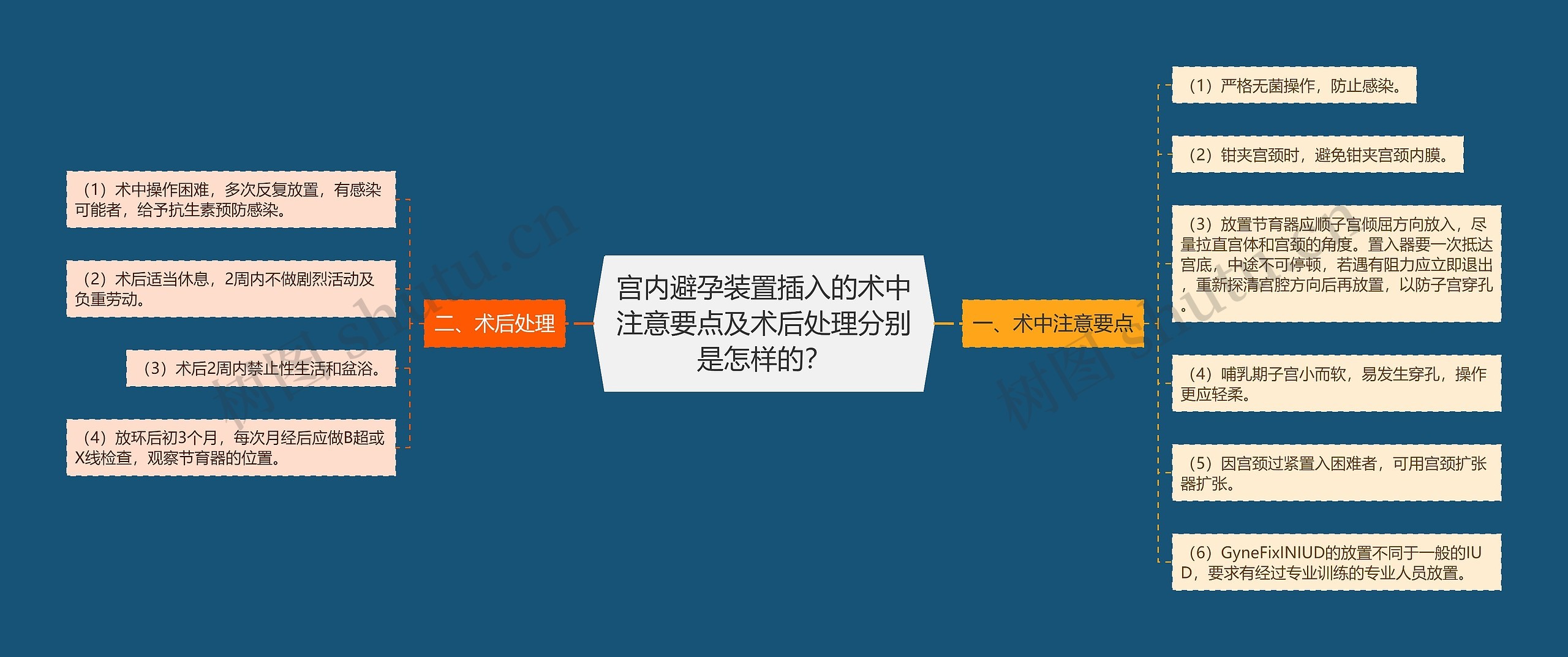 宫内避孕装置插入的术中注意要点及术后处理分别是怎样的?

一、术中注意要点

（1）严格无菌操作，防止感染。

（2）钳夹宫颈时，避免钳夹宫颈内膜。

（3）放置节育器应顺子宫倾屈方向放入，尽量拉直宫体和宫颈的角度。置入器要一次抵达宫底，中途不可停顿，若遇有阻力应立即退出，重新探清宫腔方向后再放置，以防子宫穿孔。

（4）哺乳期子宫小而软，易发生穿孔，操作更应轻柔。

（5）因宫颈过紧置入困难者，可用宫颈扩张器扩张。

（6）GyneFixINIUD的放置不同于一般的IUD，要求有经过专业训练的专业人员放置。

二、术后处理

（1）术中操作困难，多次反复放置，有感染可能者，给予抗生素预防感染。

（2）术后适当休息，2周内不做剧烈活动及负重劳动。

（3）术后2周内禁止性生活和盆浴。

（4）放环后初3个月，每次月经后应做B超或X线检查，观察节育器的位置。

树图 shutu.cn

树图 shutu.cn